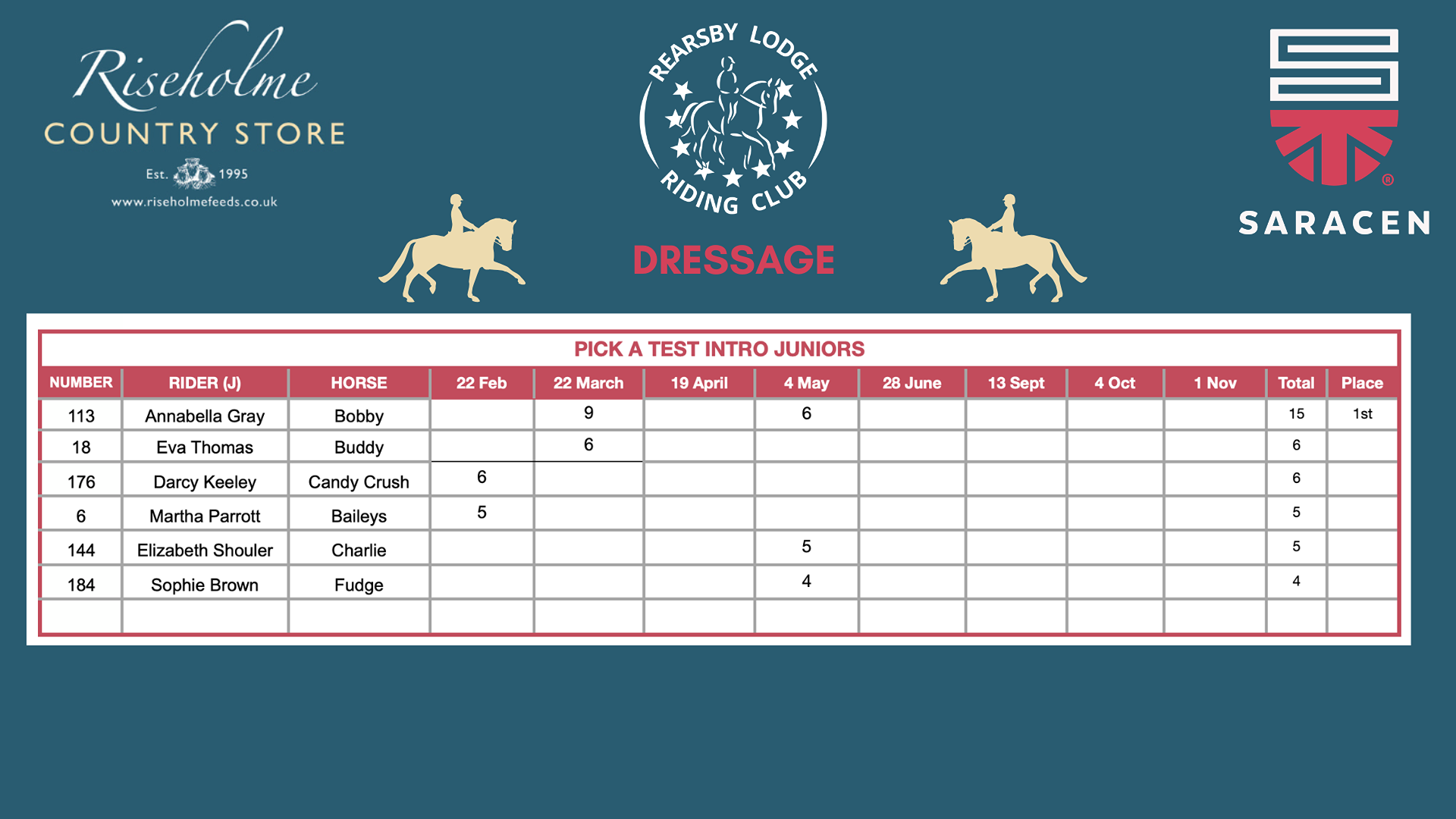 Riseholme
COUNTRY STORE
Est. 1995
www.riseholmefeeds.co.uk

REARSBY LODGE
RIDING CLUB

DRESSAGE

SARACEN

PICK A TEST INTRO JUNIORS

| NUMBER | RIDER (J) | HORSE | 22 Feb | 22 March | 19 April | 4 May | 28 June | 13 Sept | 4 Oct | 1 Nov | Total | Place |
|---|---|---|---|---|---|---|---|---|---|---|---|---|
| 113 | Annabella Gray | Bobby | | 9 | | 6 | | | | | 15 | 1st |
| 18 | Eva Thomas | Buddy | | 6 | | | | | | | 6 | |
| 176 | Darcy Keeley | Candy Crush | 6 | | | | | | | | 6 | |
| 6 | Martha Parrott | Baileys | 5 | | | | | | | | 5 | |
| 144 | Elizabeth Shouler | Charlie | | | | 5 | | | | | 5 | |
| 184 | Sophie Brown | Fudge | | | | 4 | | | | | 4 | |
| | | | | | | | | | | | | |